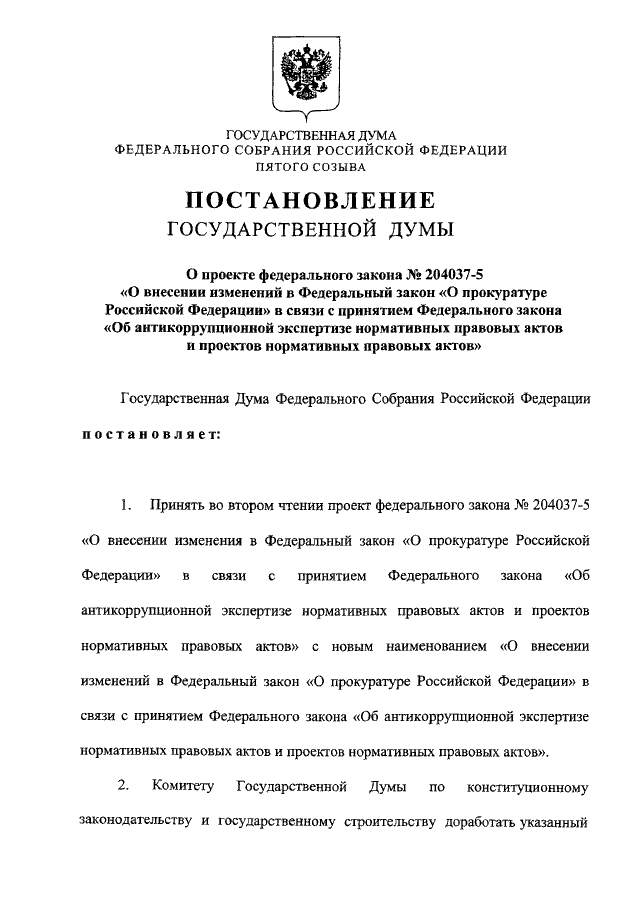 ГОСУДАРСТВЕННАЯ ДУМА
ФЕДЕРАЛЬНОГО СОБРАНИЯ РОССИЙСКОЙ ФЕДЕРАЦИИ
ПЯТОГО СОЗЫВА

ПОСТАНОВЛЕНИЕ
ГОСУДАРСТВЕННОЙ ДУМЫ

О проекте федерального закона № 204037-5
«О внесении изменений в Федеральный закон «О прокуратуре Российской Федерации» в связи с принятием Федерального закона «Об антикоррупционной экспертизе нормативных правовых актов и проектов нормативных правовых актов»

Государственная Дума Федерального Собрания Российской Федерации

постановляет:

1. Принять во втором чтении проект федерального закона № 204037-5 «О внесении изменения в Федеральный закон «О прокуратуре Российской Федерации» в связи с принятием Федерального закона «Об антикоррупционной экспертизе нормативных правовых актов и проектов нормативных правовых актов» с новым наименованием «О внесении изменений в Федеральный закон «О прокуратуре Российской Федерации» в связи с принятием Федерального закона «Об антикоррупционной экспертизе нормативных правовых актов и проектов нормативных правовых актов».

2. Комитету Государственной Думы по конституционному законодательству и государственному строительству доработать указанный